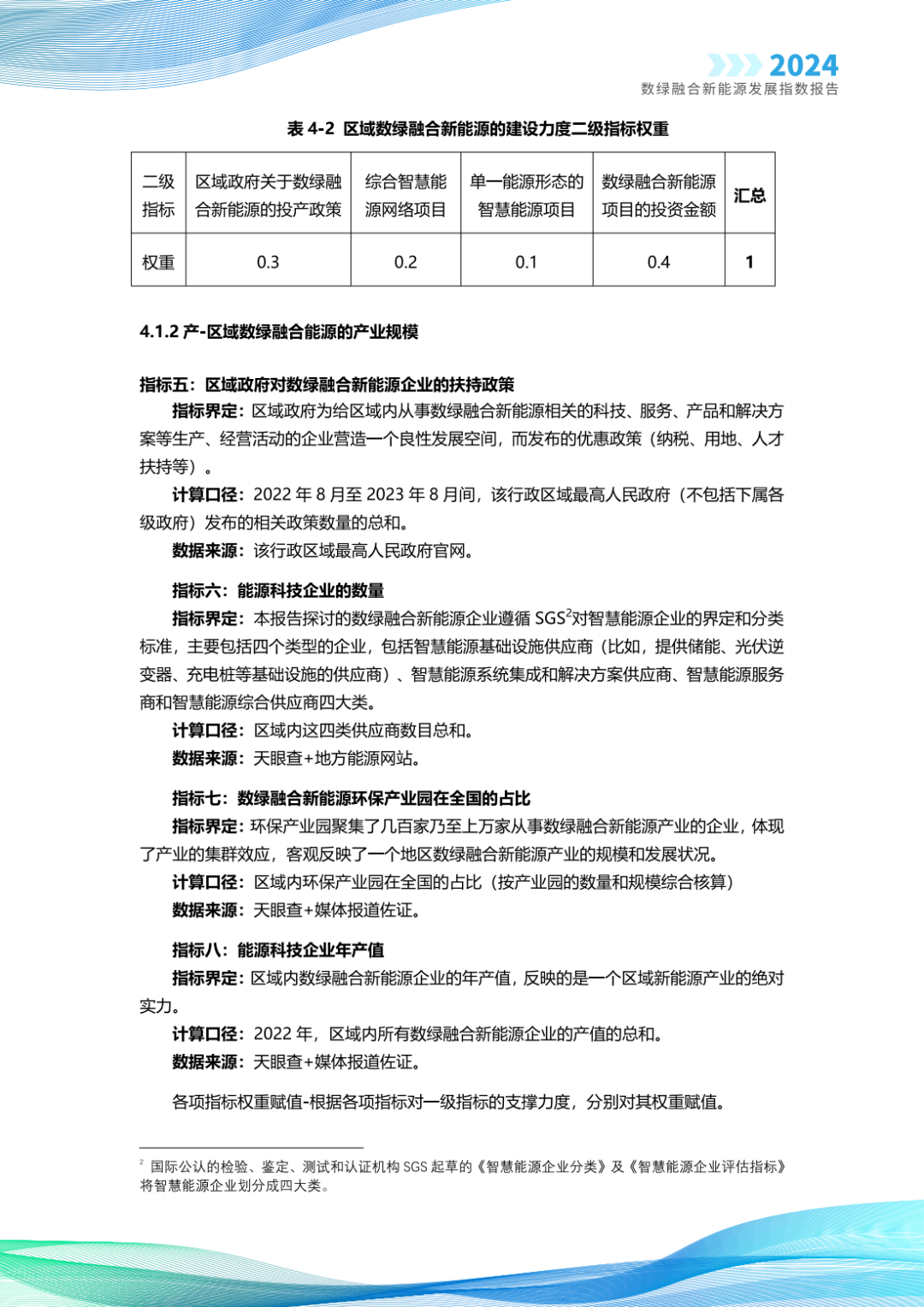 2024
数绿融合新能源发展指数报告

表 4-2 区域数绿融合新能源的建设力度二级指标权重

| 二级指标 | 区域政府关于数绿融合新能源的投产政策 | 综合智慧能源网络项目 | 单一能源形态的智慧能源项目 | 数绿融合新能源项目的投资金额 | 汇总 |
|---|---|---|---|---|---|
| 权重 | 0.3 | 0.2 | 0.1 | 0.4 | 1 |

4.1.2 产-区域数绿融合能源的产业规模

指标五：区域政府对数绿融合新能源企业的扶持政策

指标界定：区域政府为给区域内从事数绿融合新能源相关的科技、服务、产品和解决方案等生产、经营活动的企业营造一个良性发展空间，而发布的优惠政策（纳税、用地、人才扶持等）。

计算口径：2022 年 8 月至 2023 年 8 月间，该行政区域最高人民政府（不包括下属各级政府）发布的相关政策数量的总和。

数据来源：该行政区域最高人民政府官网。

指标六：能源科技企业的数量

指标界定：本报告探讨的数绿融合新能源企业遵循 SGS$^2$对智慧能源企业的界定和分类标准，主要包括四个类型的企业，包括智慧能源基础设施供应商（比如，提供储能、光伏逆变器、充电桩等基础设施的供应商）、智慧能源系统集成和解决方案供应商、智慧能源服务商和智慧能源综合供应商四大类。

计算口径：区域内这四类供应商数目总和。

数据来源：天眼查+地方能源网站。

指标七：数绿融合新能源环保产业园在全国的占比

指标界定：环保产业园聚集了几百家乃至上万家从事数绿融合新能源产业的企业，体现了产业的集群效应，客观反映了一个地区数绿融合新能源产业的规模和发展状况。

计算口径：区域内环保产业园在全国的占比（按产业园的数量和规模综合核算）

数据来源：天眼查+媒体报道佐证。

指标八：能源科技企业年产值

指标界定：区域内数绿融合新能源企业的年产值，反映的是一个区域新能源产业的绝对实力。

计算口径：2022 年，区域内所有数绿融合新能源企业的产值的总和。

数据来源：天眼查+媒体报道佐证。

各项指标权重赋值-根据各项指标对一级指标的支撑力度，分别对其权重赋值。

$^2$ 国际公认的检验、鉴定、测试和认证机构 SGS 起草的《智慧能源企业分类》及《智慧能源企业评估指标》将智慧能源企业划分成四大类。